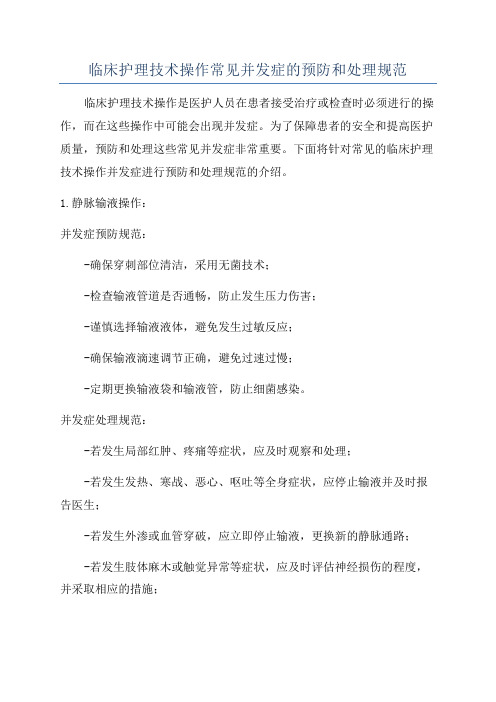 临床护理技术操作常见并发症的预防和处理规范

临床护理技术操作是医护人员在患者接受治疗或检查时必须进行的操作，而在这些操作中可能会出现并发症。为了保障患者的安全和提高医护质量，预防和处理这些常见并发症非常重要。下面将针对常见的临床护理技术操作并发症进行预防和处理规范的介绍。

1.静脉输液操作：

并发症预防规范：

-确保穿刺部位清洁，采用无菌技术；

-检查输液管道是否通畅，防止发生压力伤害；

-谨慎选择输液液体，避免发生过敏反应；

-确保输液滴速调节正确，避免过速过慢；

-定期更换输液袋和输液管，防止细菌感染。

并发症处理规范：

-若发生局部红肿、疼痛等症状，应及时观察和处理；

-若发生发热、寒战、恶心、呕吐等全身症状，应停止输液并及时报告医生；

-若发生外渗或血管穿破，应立即停止输液，更换新的静脉通路；

-若发生肢体麻木或触觉异常等症状，应及时评估神经损伤的程度，并采取相应的措施；